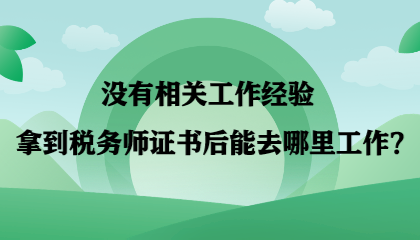 没有相关工作经验

拿到税务师证书后能去哪里工作？